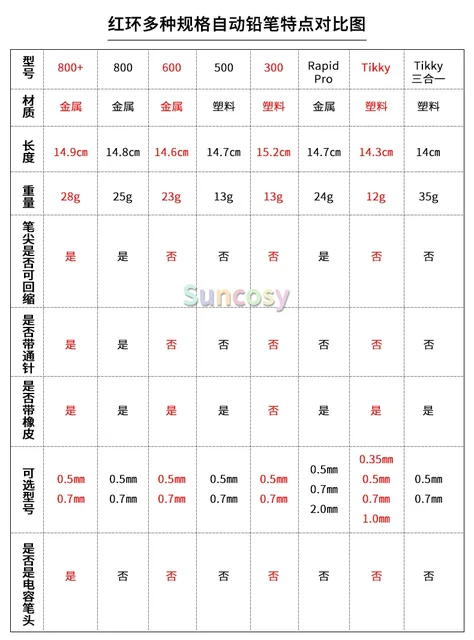 红环多种规格自动铅笔特点对比图

| 型号 | 800+ | 800 | 600 | 500 | 300 | Rapid Pro | Tikky | Tikky 三合一 |
|---|---|---|---|---|---|---|---|---|
| 材质 | 金属 | 金属 | 金属 | 塑料 | 塑料 | 金属 | 塑料 | 塑料 |
| 长度 | 14.9cm | 14.8cm | 14.6cm | 14.7cm | 15.2cm | 14.7cm | 14.3cm | 14cm |
| 重量 | 28g | 25g | 23g | 13g | 13g | 24g | 12g | 35g |
| 笔尖是否可回缩 | 是 | 是 | 否 | 否 | 否 | 是 | 否 | 否 |
| 是否带通针 | 是 | 是 | 否 | 否 | 否 | 否 | 否 | 否 |
| 是否带橡皮 | 是 | 是 | 是 | 是 | 否 | 是 | 是 | 是 |
| 可选型号 | 0.5mm 0.7mm | 0.5mm 0.7mm | 0.5mm 0.7mm | 0.5mm 0.7mm | 0.5mm 0.7mm | 0.5mm 0.7mm 2.0mm | 0.35mm 0.5mm 0.7mm 1.0mm | 0.5mm 0.7mm |
| 是否是电容笔头 | 是 | 否 | 否 | 否 | 否 | 否 | 否 | 否 |

Suncosy